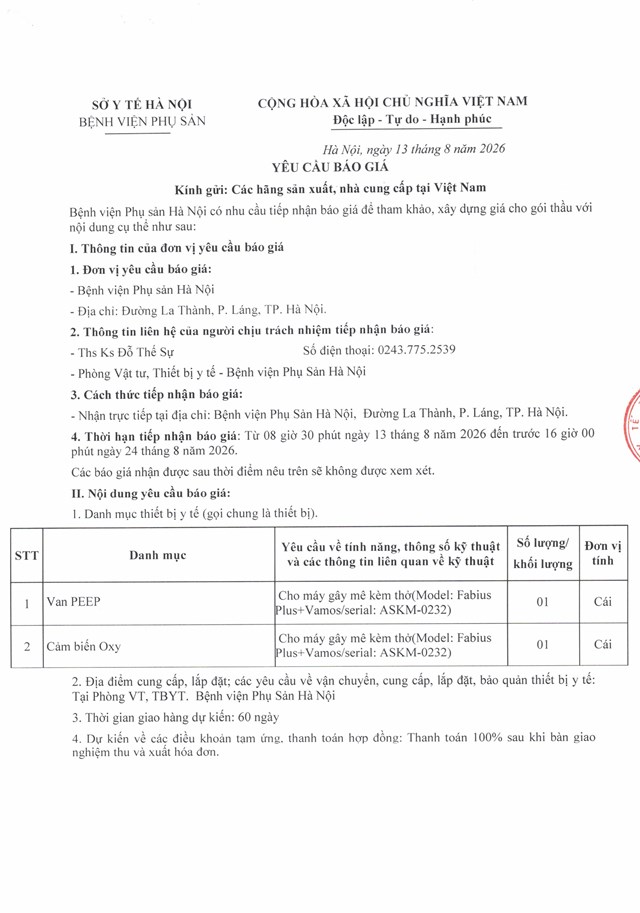 SỞ Y TẾ HÀ NỘI
BỆNH VIỆN PHỤ SẢN

CỘNG HÒA XÃ HỘI CHỦ NGHĨA VIỆT NAM
Độc lập - Tự do - Hạnh phúc

Hà Nội, ngày 13 tháng 8 năm 2026

YÊU CẦU BÁO GIÁ

Kính gửi: Các hãng sản xuất, nhà cung cấp tại Việt Nam

Bệnh viện Phụ sản Hà Nội có nhu cầu tiếp nhận báo giá để tham khảo, xây dựng giá cho gói thầu với nội dung cụ thể như sau:

I. Thông tin của đơn vị yêu cầu báo giá

1. Đơn vị yêu cầu báo giá:

- Bệnh viện Phụ sản Hà Nội

- Địa chỉ: Đường La Thành, P. Láng, TP. Hà Nội.

2. Thông tin liên hệ của người chịu trách nhiệm tiếp nhận báo giá:

- Ths Ks Đỗ Thế Sự Số điện thoại: 0243.775.2539

- Phòng Vật tư, Thiết bị y tế - Bệnh viện Phụ Sản Hà Nội

3. Cách thức tiếp nhận báo giá:

- Nhận trực tiếp tại địa chỉ: Bệnh viện Phụ Sản Hà Nội, Đường La Thành, P. Láng, TP. Hà Nội.

4. Thời hạn tiếp nhận báo giá: Từ 08 giờ 30 phút ngày 13 tháng 8 năm 2026 đến trước 16 giờ 00 phút ngày 24 tháng 8 năm 2026.

Các báo giá nhận được sau thời điểm nêu trên sẽ không được xem xét.

II. Nội dung yêu cầu báo giá:

1. Danh mục thiết bị y tế (gọi chung là thiết bị).

| STT | Danh mục | Yêu cầu về tính năng, thông số kỹ thuật và các thông tin liên quan về kỹ thuật | Số lượng/ khối lượng | Đơn vị tính |
|---|---|---|---|---|
| 1 | Van PEEP | Cho máy gây mê kèm thở(Model: Fabius Plus+Vamos/serial: ASKM-0232) | 01 | Cái |
| 2 | Cảm biến Oxy | Cho máy gây mê kèm thở(Model: Fabius Plus+Vamos/serial: ASKM-0232) | 01 | Cái |

2. Địa điểm cung cấp, lắp đặt; các yêu cầu về vận chuyển, cung cấp, lắp đặt, bảo quản thiết bị y tế: Tại Phòng VT, TBYT. Bệnh viện Phụ Sản Hà Nội

3. Thời gian giao hàng dự kiến: 60 ngày

4. Dự kiến về các điều khoản tạm ứng, thanh toán hợp đồng: Thanh toán 100% sau khi bàn giao nghiệm thu và xuất hóa đơn.